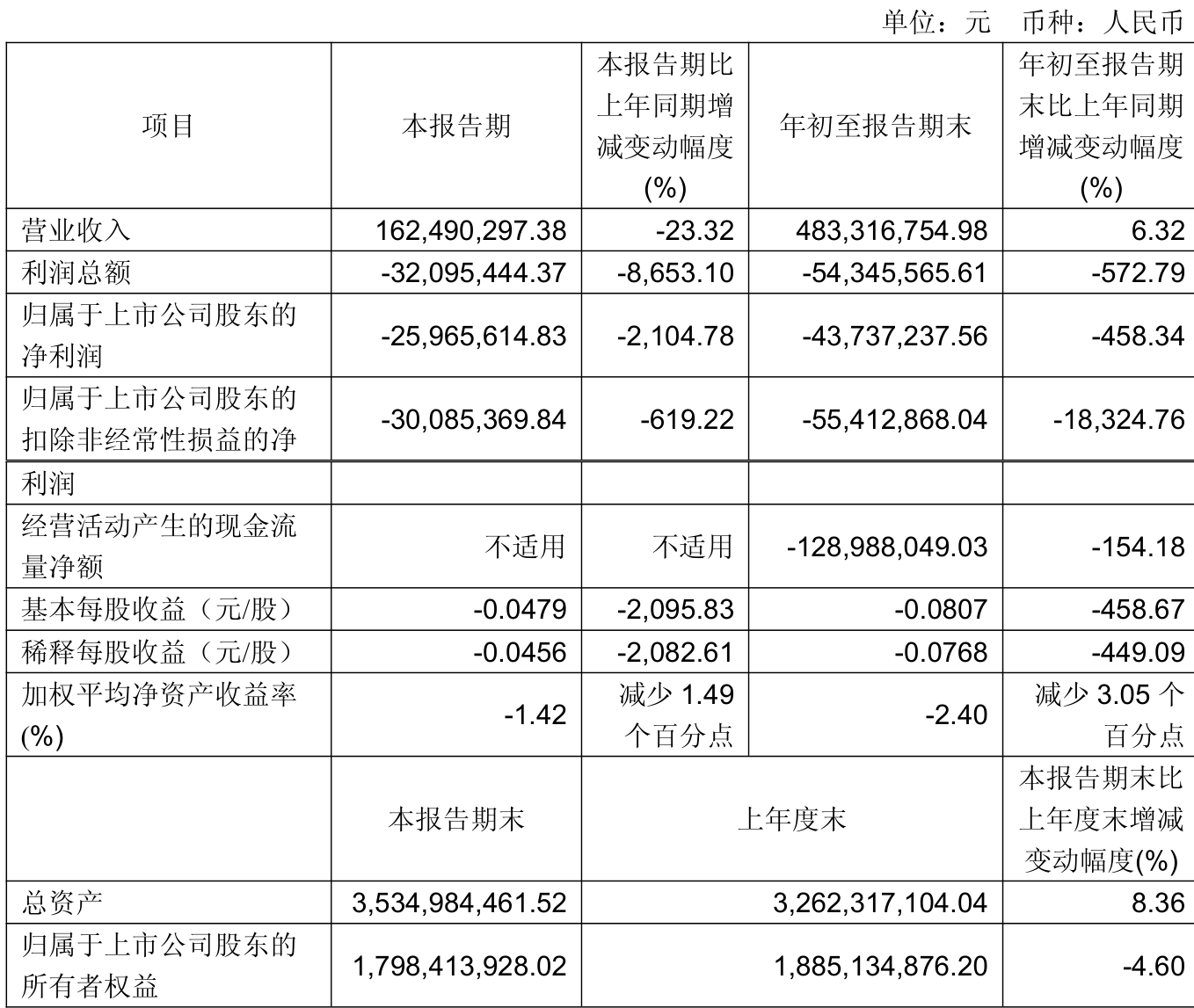 单位：元 币种：人民币

| 项目 | 本报告期 | 本报告期比上年同期增减变动幅度(%) | 年初至报告期末 | 年初至报告期末比上年同期增减变动幅度(%) |
|---|---|---|---|---|
| 营业收入 | 162,490,297.38 | -23.32 | 483,316,754.98 | 6.32 |
| 利润总额 | -32,095,444.37 | -8,653.10 | -54,345,565.61 | -572.79 |
| 归属于上市公司股东的净利润 | -25,965,614.83 | -2,104.78 | -43,737,237.56 | -458.34 |
| 归属于上市公司股东的扣除非经常性损益的净利润 | -30,085,369.84 | -619.22 | -55,412,868.04 | -18,324.76 |
| 经营活动产生的现金流量净额 | 不适用 | 不适用 | -128,988,049.03 | -154.18 |
| 基本每股收益（元/股） | -0.0479 | -2,095.83 | -0.0807 | -458.67 |
| 稀释每股收益（元/股） | -0.0456 | -2,082.61 | -0.0768 | -449.09 |
| 加权平均净资产收益率(%) | -1.42 | 减少1.49个百分点 | -2.40 | 减少3.05个百分点 |
|  | 本报告期末 | 上年度末 |  | 本报告期末比上年度末增减变动幅度(%) |
| 总资产 | 3,534,984,461.52 | 3,262,317,104.04 |  | 8.36 |
| 归属于上市公司股东的所有者权益 | 1,798,413,928.02 | 1,885,134,876.20 |  | -4.60 |